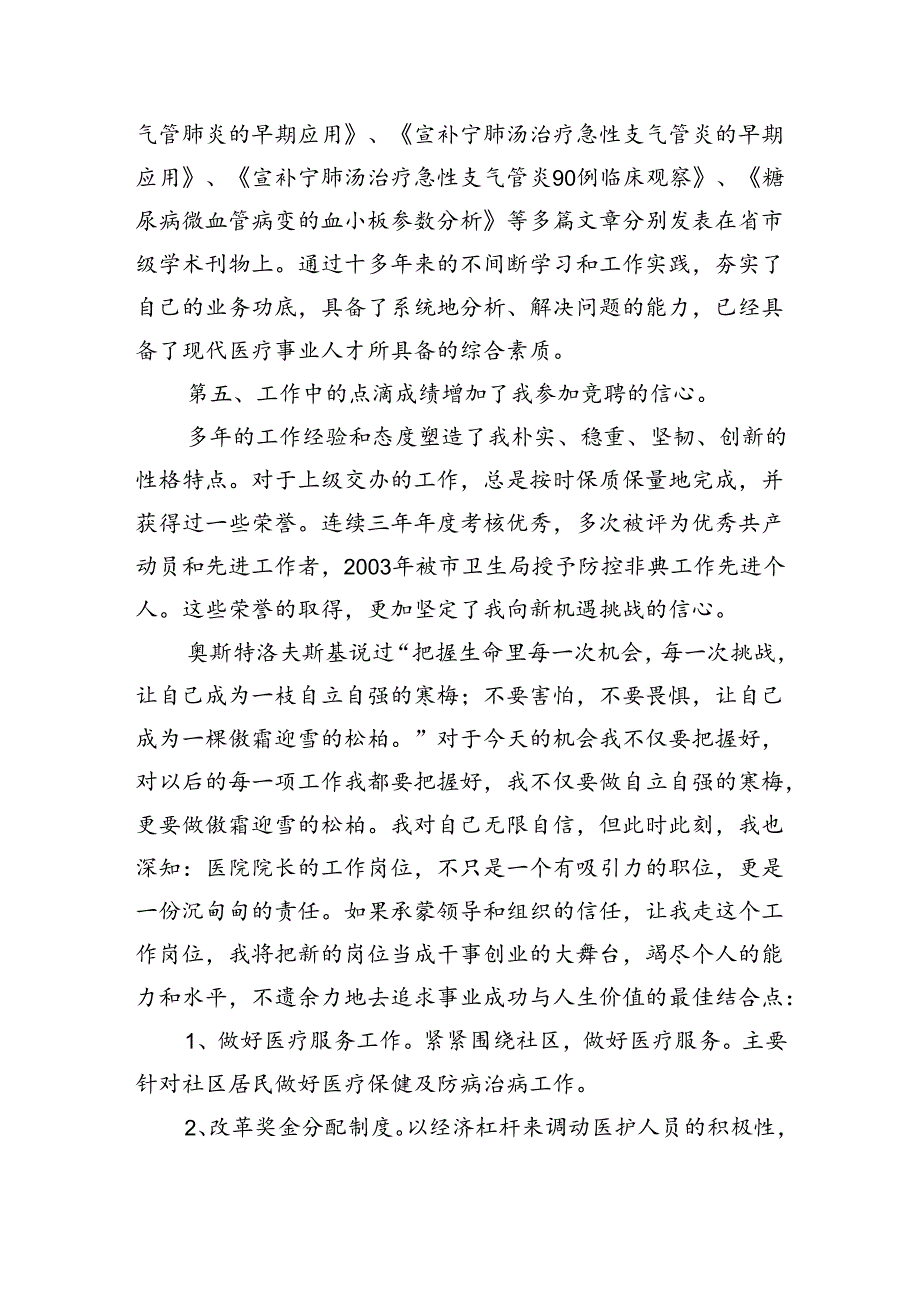 气管肺炎的早期应用》、《宣补宁肺汤治疗急性支气管炎的早期应用》、《宣补宁肺汤治疗急性支气管炎90例临床观察》、《糖尿病微血管病变的血小板参数分析》等多篇文章分别发表在省市级学术刊物上。通过十多年来的不间断学习和工作实践，夯实了自己的业务功底，具备了系统地分析、解决问题的能力，已经具备了现代医疗事业人才所具备的综合素质。

第五、工作中的点滴成绩增加了我参加竞聘的信心。

多年的工作经验和态度塑造了我朴实、稳重、坚韧、创新的性格特点。对于上级交办的工作，总是按时保质保量地完成，并获得过一些荣誉。连续三年年度考核优秀，多次被评为优秀共产动员和先进工作者，2003年被市卫生局授予防控非典工作先进个人。这些荣誉的取得，更加坚定了我向新机遇挑战的信心。

奥斯特洛夫斯基说过“把握生命里每一次机会，每一次挑战，让自己成为一枝自立自强的寒梅；不要害怕，不要畏惧，让自己成为一棵傲霜迎雪的松柏。”对于今天的机会我不仅要把握好，对以后的每一项工作我都要把握好，我不仅要做自立自强的寒梅，更要做傲霜迎雪的松柏。我对自己无限自信，但此时此刻，我也深知：医院院长的工作岗位，不只是一个有吸引力的职位，更是一份沉甸甸的责任。如果承蒙领导和组织的信任，让我走这个工作岗位，我将把新的岗位当成干事创业的大舞台，竭尽个人的能力和水平，不遗余力地去追求事业成功与人生价值的最佳结合点：

1、做好医疗服务工作。紧紧围绕社区，做好医疗服务。主要针对社区居民做好医疗保健及防病治病工作。

2、改革奖金分配制度。以经济杠杆来调动医护人员的积极性，